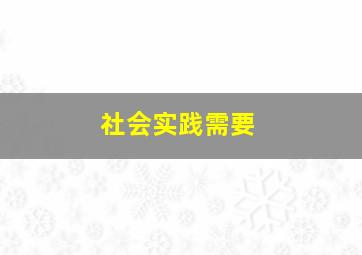 社会实践需要